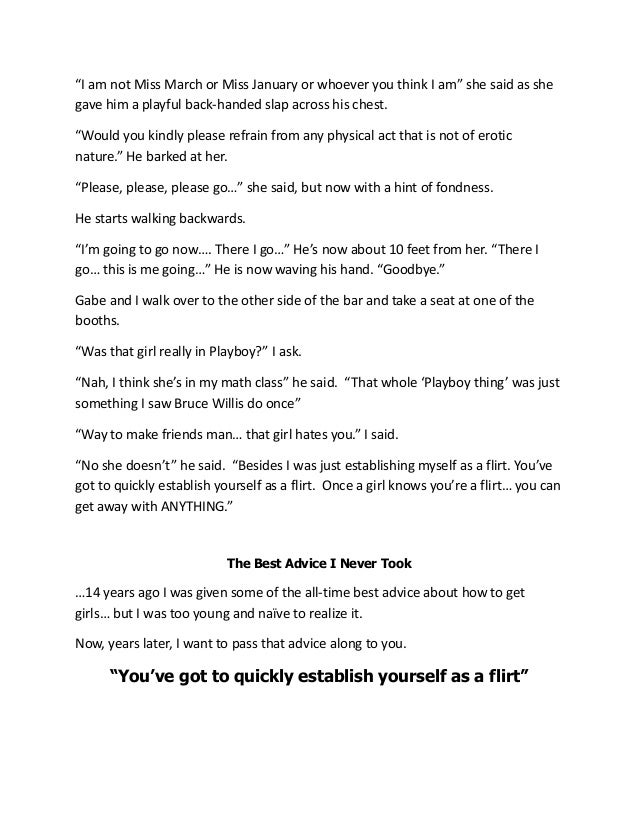 “I am not Miss March or Miss January or whoever you think I am” she said as she gave him a playful back-handed slap across his chest.

“Would you kindly please refrain from any physical act that is not of erotic nature.” He barked at her.

“Please, please, please go…” she said, but now with a hint of fondness.

He starts walking backwards.

“I’m going to go now…. There I go…” He’s now about 10 feet from her. “There I go… this is me going…” He is now waving his hand. “Goodbye.”

Gabe and I walk over to the other side of the bar and take a seat at one of the booths.

“Was that girl really in Playboy?” I ask.

“Nah, I think she’s in my math class” he said. “That whole ‘Playboy thing’ was just something I saw Bruce Willis do once”

“Way to make friends man… that girl hates you.” I said.

“No she doesn’t” he said. “Besides I was just establishing myself as a flirt. You’ve got to quickly establish yourself as a flirt. Once a girl knows you’re a flirt… you can get away with ANYTHING.”

The Best Advice I Never Took

…14 years ago I was given some of the all-time best advice about how to get girls… but I was too young and naïve to realize it.

Now, years later, I want to pass that advice along to you.

“You’ve got to quickly establish yourself as a flirt”